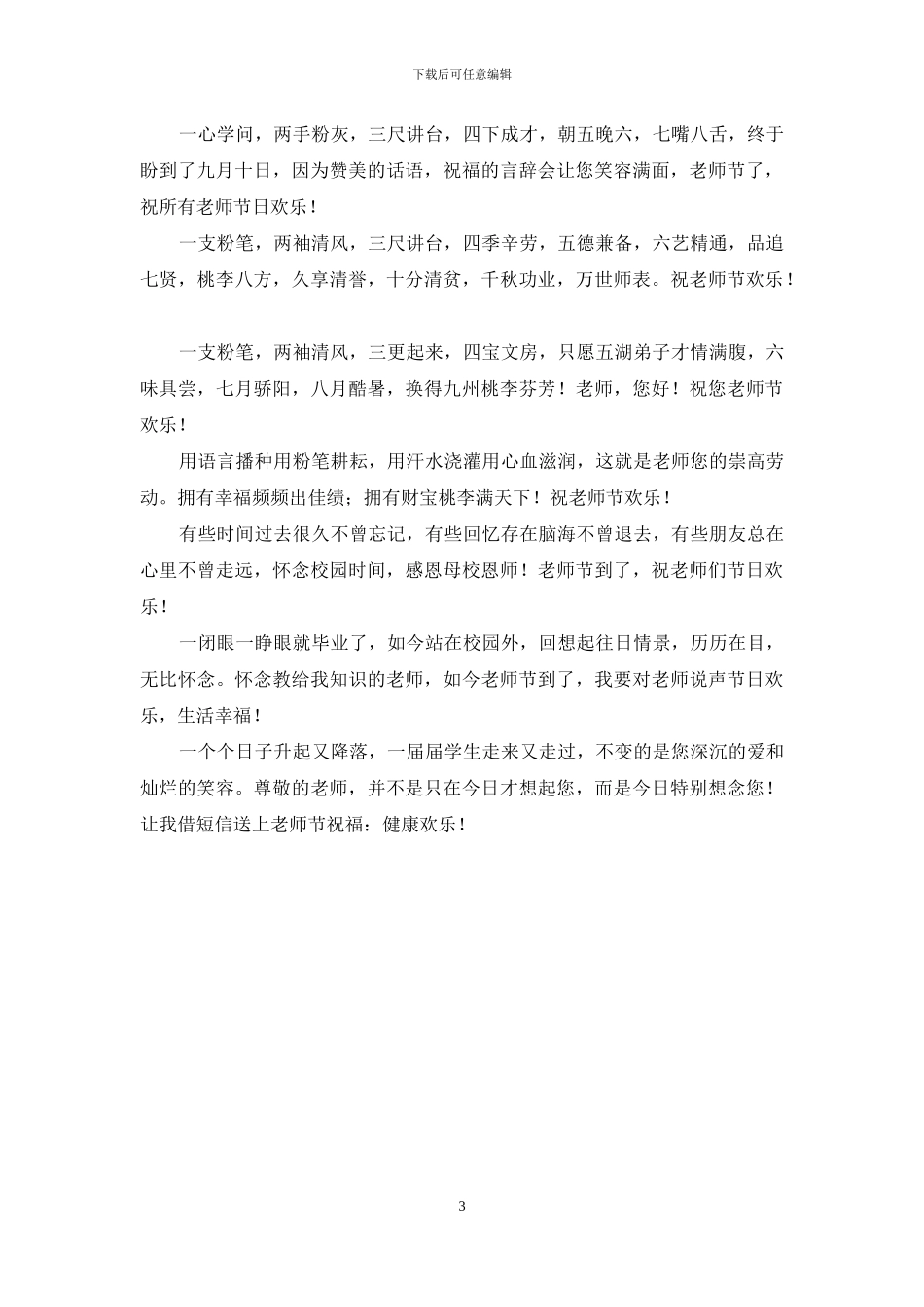 下载后可任意编辑

一心学问，两手粉灰，三尺讲台，四下成才，朝五晚六，七嘴八舌，终于盼到了九月十日，因为赞美的话语，祝福的言辞会让您笑容满面，老师节了，祝所有老师节日欢乐！

一支粉笔，两袖清风，三尺讲台，四季辛劳，五德兼备，六艺精通，品追七贤，桃李八方，久享清誉，十分清贫，千秋功业，万世师表。祝老师节欢乐！

一支粉笔，两袖清风，三更起来，四宝文房，只愿五湖弟子才情满腹，六味具尝，七月骄阳，八月酷暑，换得九州桃李芬芳！老师，您好！祝您老师节欢乐！

用语言播种用粉笔耕耘，用汗水浇灌用心血滋润，这就是老师您的崇高劳动。拥有幸福频频出佳绩；拥有财宝桃李满天下！祝老师节欢乐！

有些时间过去很久不曾忘记，有些回忆存在脑海不曾退去，有些朋友总在心里不曾走远，怀念校园时间，感恩母校恩师！老师节到了，祝老师们节日欢乐！

一闭眼一睁眼就毕业了，如今站在校园外，回想起往日情景，历历在目，无比怀念。怀念教给我知识的老师，如今老师节到了，我要对老师说声节日欢乐，生活幸福！

一个个日子升起又降落，一届届学生走来又走过，不变的是您深沉的爱和灿烂的笑容。尊敬的老师，并不是只在今日才想起您，而是今日特别想念您！让我借短信送上老师节祝福：健康欢乐！

3